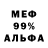 МЕФ
99%
АЛЬФА